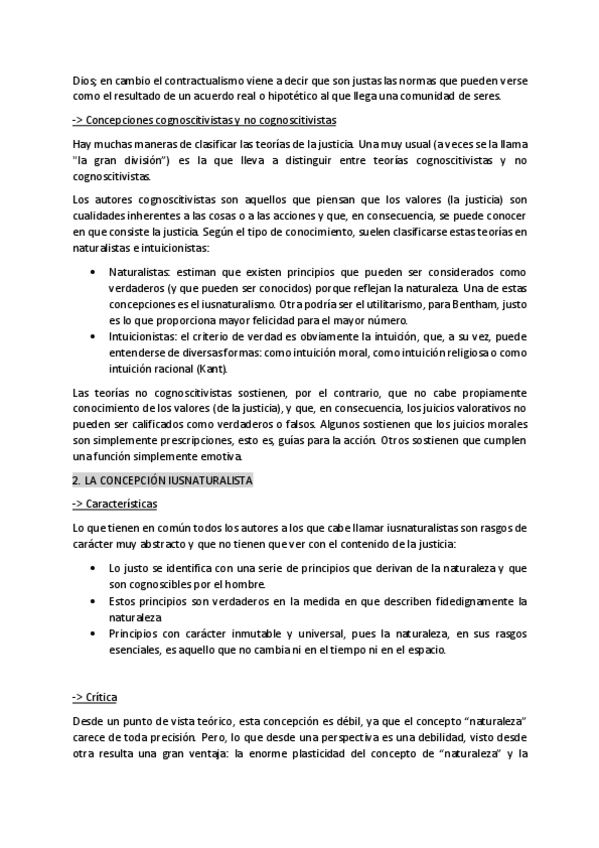 Dios; en cambio el contractualismo viene a decir que son justas las normas que pueden verse como el resultado de un acuerdo real o hipotético al que llega una comunidad de seres.

-> Concepciones cognoscitivistas y no cognoscitivistas

Hay muchas maneras de clasificar las teorías de la justicia. Una muy usual (a veces se la llama "la gran división") es la que lleva a distinguir entre teorías cognoscitivistas y no cognoscitivistas.

Los autores cognoscitivistas son aquellos que piensan que los valores (la justicia) son cualidades inherentes a las cosas o a las acciones y que, en consecuencia, se puede conocer en que consiste la justicia. Según el tipo de conocimiento, suelen clasificarse estas teorías en naturalistas e intuicionistas:

• Naturalistas: estiman que existen principios que pueden ser considerados como verdaderos (y que pueden ser conocidos) porque reflejan la naturaleza. Una de estas concepciones es el iusnaturalismo. Otra podría ser el utilitarismo, para Bentham, justo es lo que proporciona mayor felicidad para el mayor número.
• Intuicionistas: el criterio de verdad es obviamente la intuición, que, a su vez, puede entenderse de diversas formas: como intuición moral, como intuición religiosa o como intuición racional (Kant).

Las teorías no cognoscitivistas sostienen, por el contrario, que no cabe propiamente conocimiento de los valores (de la justicia), y que, en consecuencia, los juicios valorativos no pueden ser calificados como verdaderos o falsos. Algunos sostienen que los juicios morales son simplemente prescripciones, esto es, guías para la acción. Otros sostienen que cumplen una función simplemente emotiva.

2. LA CONCEPCIÓN IUSNATURALISTA

-> Características

Lo que tienen en común todos los autores a los que cabe llamar iusnaturalistas son rasgos de carácter muy abstracto y que no tienen que ver con el contenido de la justicia:

• Lo justo se identifica con una serie de principios que derivan de la naturaleza y que son cognoscibles por el hombre.
• Estos principios son verdaderos en la medida en que describen fidedignamente la naturaleza
• Principios con carácter inmutable y universal, pues la naturaleza, en sus rasgos esenciales, es aquello que no cambia ni en el tiempo ni en el espacio.

-> Crítica

Desde un punto de vista teórico, esta concepción es débil, ya que el concepto "naturaleza" carece de toda precisión. Pero, lo que desde una perspectiva es una debilidad, visto desde otra resulta una gran ventaja: la enorme plasticidad del concepto de "naturaleza" y la